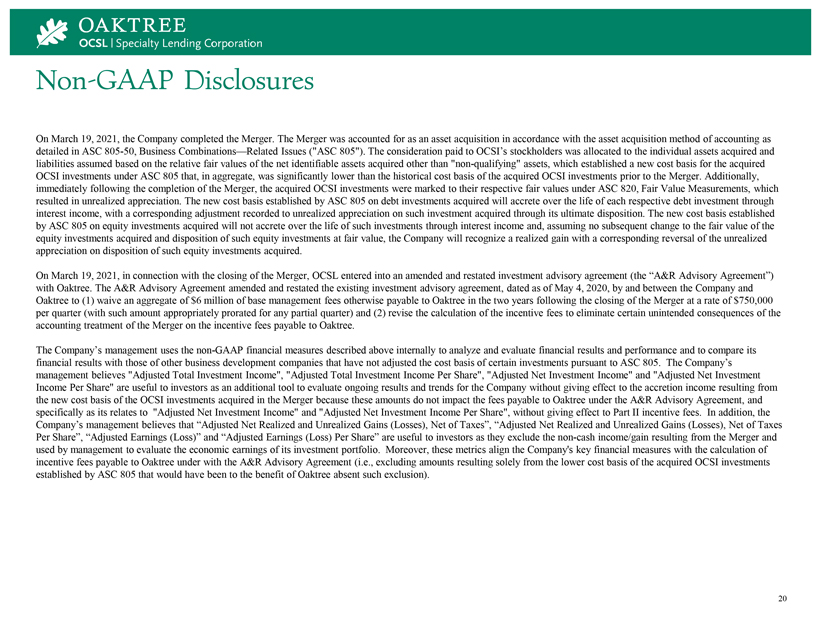 OAKTREE
OCSL | Specialty Lending Corporation

Non-GAAP Disclosures

On March 19, 2021, the Company completed the Merger. The Merger was accounted for as an asset acquisition in accordance with the asset acquisition method of accounting as detailed in ASC 805-50, Business Combinations—Related Issues ("ASC 805"). The consideration paid to OCSI's stockholders was allocated to the individual assets acquired and liabilities assumed based on the relative fair values of the net identifiable assets acquired other than "non-qualifying" assets, which established a new cost basis for the acquired OCSI investments under ASC 805 that, in aggregate, was significantly lower than the historical cost basis of the acquired OCSI investments prior to the Merger. Additionally, immediately following the completion of the Merger, the acquired OCSI investments were marked to their respective fair values under ASC 820, Fair Value Measurements, which resulted in unrealized appreciation. The new cost basis established by ASC 805 on debt investments acquired will accrete over the life of each respective debt investment through interest income, with a corresponding adjustment recorded to unrealized appreciation on such investment acquired through its ultimate disposition. The new cost basis established by ASC 805 on equity investments acquired will not accrete over the life of such investments through interest income and, assuming no subsequent change to the fair value of the equity investments acquired and disposition of such equity investments at fair value, the Company will recognize a realized gain with a corresponding reversal of the unrealized appreciation on disposition of such equity investments acquired.

On March 19, 2021, in connection with the closing of the Merger, OCSL entered into an amended and restated investment advisory agreement (the “A&R Advisory Agreement”) with Oaktree. The A&R Advisory Agreement amended and restated the existing investment advisory agreement, dated as of May 4, 2020, by and between the Company and Oaktree to (1) waive an aggregate of $6 million of base management fees otherwise payable to Oaktree in the two years following the closing of the Merger at a rate of $750,000 per quarter (with such amount appropriately prorated for any partial quarter) and (2) revise the calculation of the incentive fees to eliminate certain unintended consequences of the accounting treatment of the Merger on the incentive fees payable to Oaktree.

The Company’s management uses the non-GAAP financial measures described above internally to analyze and evaluate financial results and performance and to compare its financial results with those of other business development companies that have not adjusted the cost basis of certain investments pursuant to ASC 805. The Company’s management believes "Adjusted Total Investment Income", "Adjusted Total Investment Income Per Share", "Adjusted Net Investment Income" and "Adjusted Net Investment Income Per Share" are useful to investors as an additional tool to evaluate ongoing results and trends for the Company without giving effect to the accretion income resulting from the new cost basis of the OCSI investments acquired in the Merger because these amounts do not impact the fees payable to Oaktree under the A&R Advisory Agreement, and specifically as its relates to "Adjusted Net Investment Income" and "Adjusted Net Investment Income Per Share", without giving effect to Part II incentive fees. In addition, the Company’s management believes that “Adjusted Net Realized and Unrealized Gains (Losses), Net of Taxes”, “Adjusted Net Realized and Unrealized Gains (Losses), Net of Taxes Per Share”, “Adjusted Earnings (Loss)” and “Adjusted Earnings (Loss) Per Share” are useful to investors as they exclude the non-cash income/gain resulting from the Merger and used by management to evaluate the economic earnings of its investment portfolio. Moreover, these metrics align the Company's key financial measures with the calculation of incentive fees payable to Oaktree under with the A&R Advisory Agreement (i.e., excluding amounts resulting solely from the lower cost basis of the acquired OCSI investments established by ASC 805 that would have been to the benefit of Oaktree absent such exclusion).

20